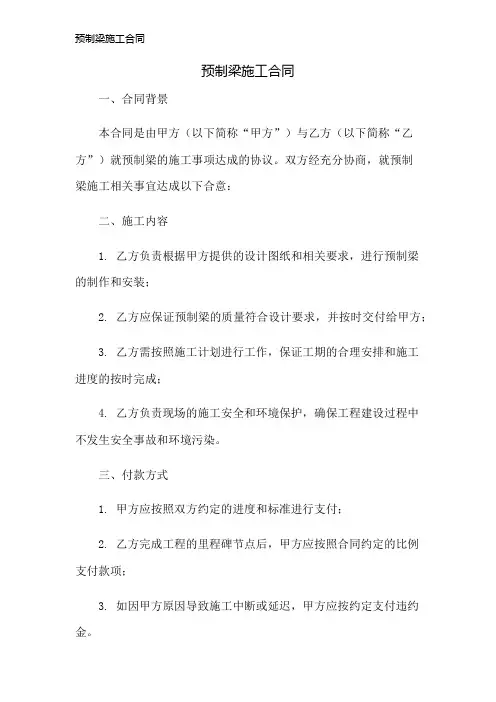 预制梁施工合同

预制梁施工合同

一、合同背景

本合同是由甲方（以下简称“甲方”）与乙方（以下简称“乙方”）就预制梁的施工事项达成的协议。双方经充分协商，就预制梁施工相关事宜达成以下合意：

二、施工内容

1. 乙方负责根据甲方提供的设计图纸和相关要求，进行预制梁的制作和安装；

2. 乙方应保证预制梁的质量符合设计要求，并按时交付给甲方；

3. 乙方需按照施工计划进行工作，保证工期的合理安排和施工进度的按时完成；

4. 乙方负责现场的施工安全和环境保护，确保工程建设过程中不发生安全事故和环境污染。

三、付款方式

1. 甲方应按照双方约定的进度和标准进行支付；

2. 乙方完成工程的里程碑节点后，甲方应按照合同约定的比例支付款项；

3. 如因甲方原因导致施工中断或延迟，甲方应按约定支付违约金。